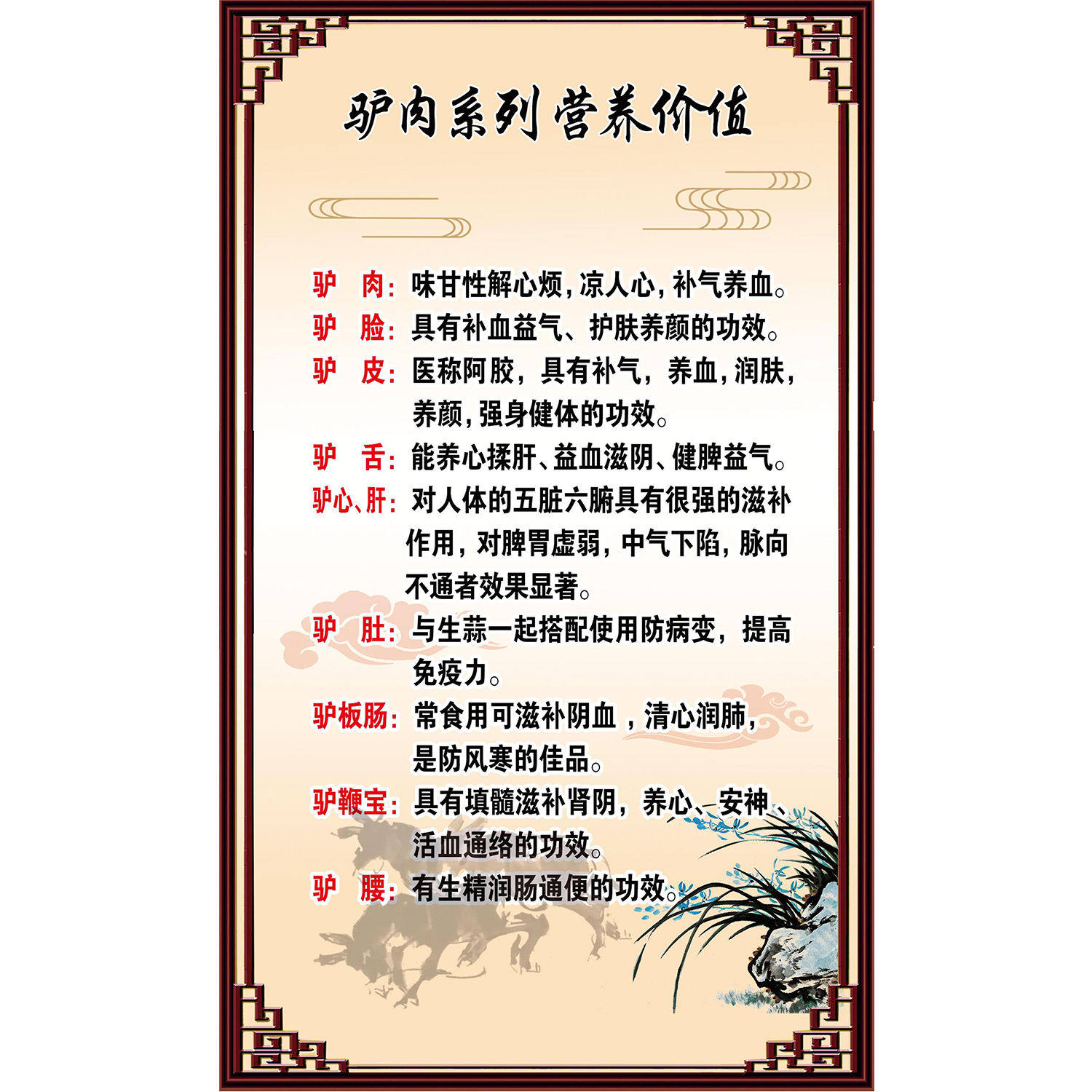 驴肉系列营养价值

驴 肉：味甘性解心烦，凉人心，补气养血。

驴 脸：具有补血益气、护肤养颜的功效。

驴 皮：医称阿胶，具有补气，养血，润肤，养颜，强身健体的功效。

驴 舌：能养心揉肝、益血滋阴、健脾益气。

驴心、肝：对人体的五脏六腑具有很强的滋补作用，对脾胃虚弱，中气下陷，脉向不通者效果显著。

驴 肚：与生蒜一起搭配使用防病变，提高免疫力。

驴板肠：常食用可滋补阴血，清心润肺，是防风寒的佳品。

驴鞭宝：具有填髓滋补肾阴，养心、安神、活血通络的功效。

驴 腰：有生精润肠通便的功效。